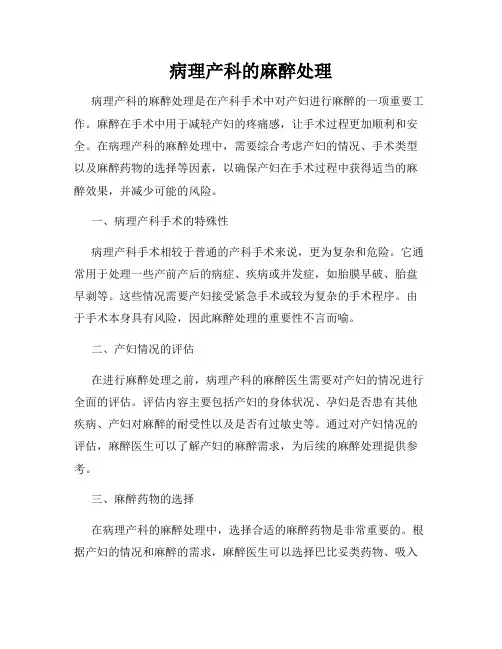 病理产科的麻醉处理

病理产科的麻醉处理是在产科手术中对产妇进行麻醉的一项重要工作。麻醉在手术中用于减轻产妇的疼痛感，让手术过程更加顺利和安全。在病理产科的麻醉处理中，需要综合考虑产妇的情况、手术类型以及麻醉药物的选择等因素，以确保产妇在手术过程中获得适当的麻醉效果，并减少可能的风险。

一、病理产科手术的特殊性

病理产科手术相较于普通的产科手术来说，更为复杂和危险。它通常用于处理一些产前产后的病症、疾病或并发症，如胎膜早破、胎盘早剥等。这些情况需要产妇接受紧急手术或较为复杂的手术程序。由于手术本身具有风险，因此麻醉处理的重要性不言而喻。

二、产妇情况的评估

在进行麻醉处理之前，病理产科的麻醉医生需要对产妇的情况进行全面的评估。评估内容主要包括产妇的身体状况、孕妇是否患有其他疾病、产妇对麻醉的耐受性以及是否有过敏史等。通过对产妇情况的评估，麻醉医生可以了解产妇的麻醉需求，为后续的麻醉处理提供参考。

三、麻醉药物的选择

在病理产科的麻醉处理中，选择合适的麻醉药物是非常重要的。根据产妇的情况和麻醉的需求，麻醉医生可以选择巴比妥类药物、吸入